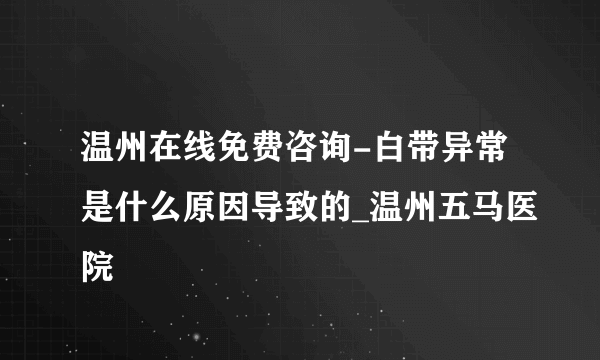 温州在线免费咨询-白带异常是什么原因导致的_温州五马医院